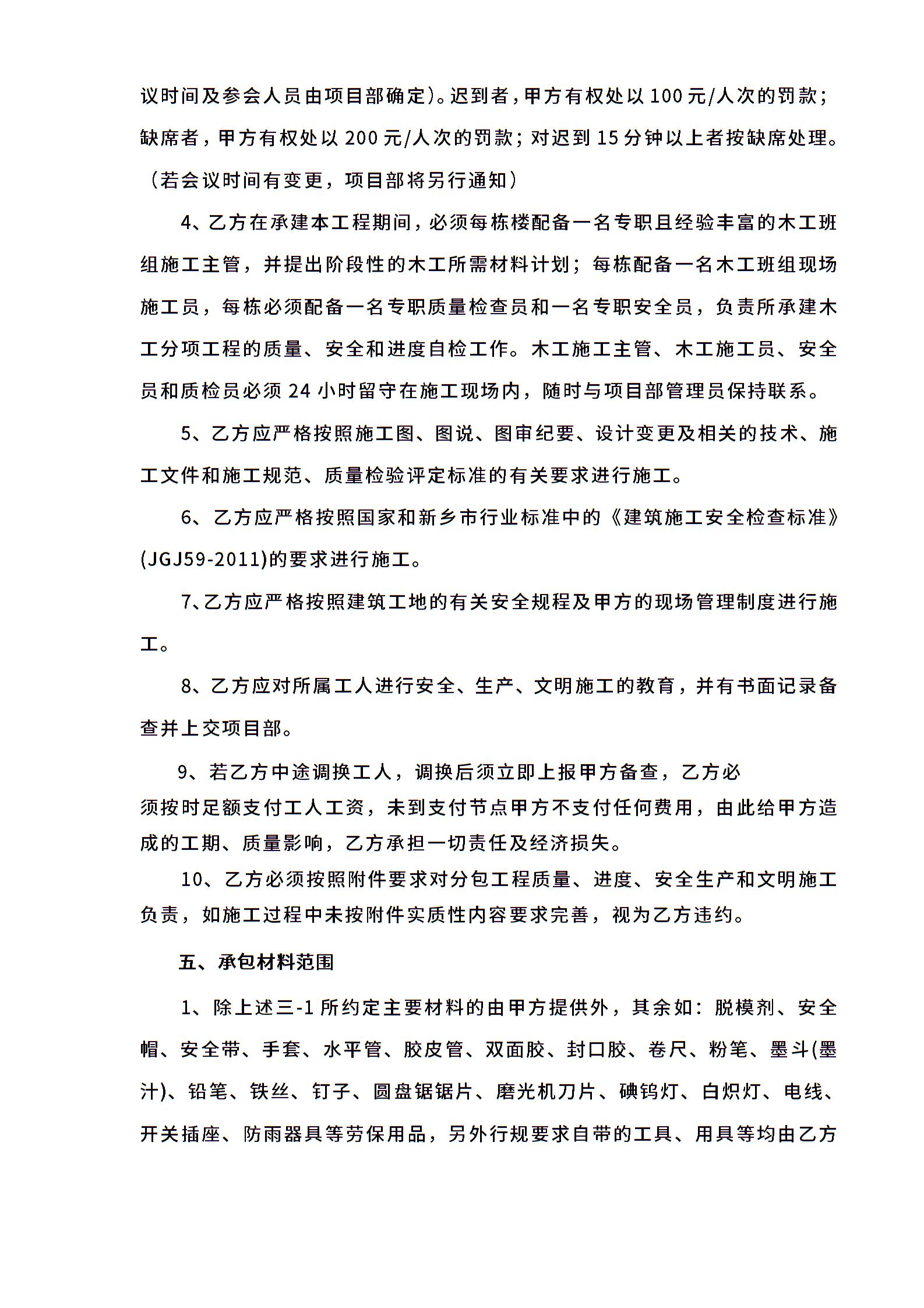 议时间及参会人员由项目部确定)。迟到者，甲方有权处以 100 元/人次的罚款；缺席者，甲方有权处以 200 元/人次的罚款；对迟到 15 分钟以上者按缺席处理。（若会议时间有变更，项目部将另行通知）

4、乙方在承建本工程期间，必须每栋楼配备一名专职且经验丰富的木工班组施工主管，并提出阶段性的木工所需材料计划；每栋配备一名木工班组现场施工员，每栋必须配备一名专职质量检查员和一名专职安全员，负责所承建木工分项工程的质量、安全和进度自检工作。木工施工主管、木工施工员、安全员和质检员必须 24 小时留守在施工现场内，随时与项目部管理员保持联系。

5、乙方应严格按照施工图、图说、图审纪要、设计变更及相关的技术、施工文件和施工规范、质量检验评定标准的有关要求进行施工。

6、乙方应严格按照国家和新乡市行业标准中的《建筑施工安全检查标准》(JGJ59-2011)的要求进行施工。

7、乙方应严格按照建筑工地的有关安全规程及甲方的现场管理制度进行施工。

8、乙方应对所属工人进行安全、生产、文明施工的教育，并有书面记录备查并上交项目部。

9、若乙方中途调换工人，调换后须立即上报甲方备查，乙方必须按时足额支付工人工资，未到支付节点甲方不支付任何费用，由此给甲方造成的工期、质量影响，乙方承担一切责任及经济损失。

10、乙方必须按照附件要求对分包工程质量、进度、安全生产和文明施工负责，如施工过程中未按附件实质性内容要求完善，视为乙方违约。

五、承包材料范围

1、除上述三-1 所约定主要材料的由甲方提供外，其余如：脱模剂、安全帽、安全带、手套、水平管、胶皮管、双面胶、封口胶、卷尺、粉笔、墨斗(墨汁)、铅笔、铁丝、钉子、圆盘锯锯片、磨光机刀片、碘钨灯、白炽灯、电线、开关插座、防雨器具等劳保用品，另外行规要求自带的工具、用具等均由乙方